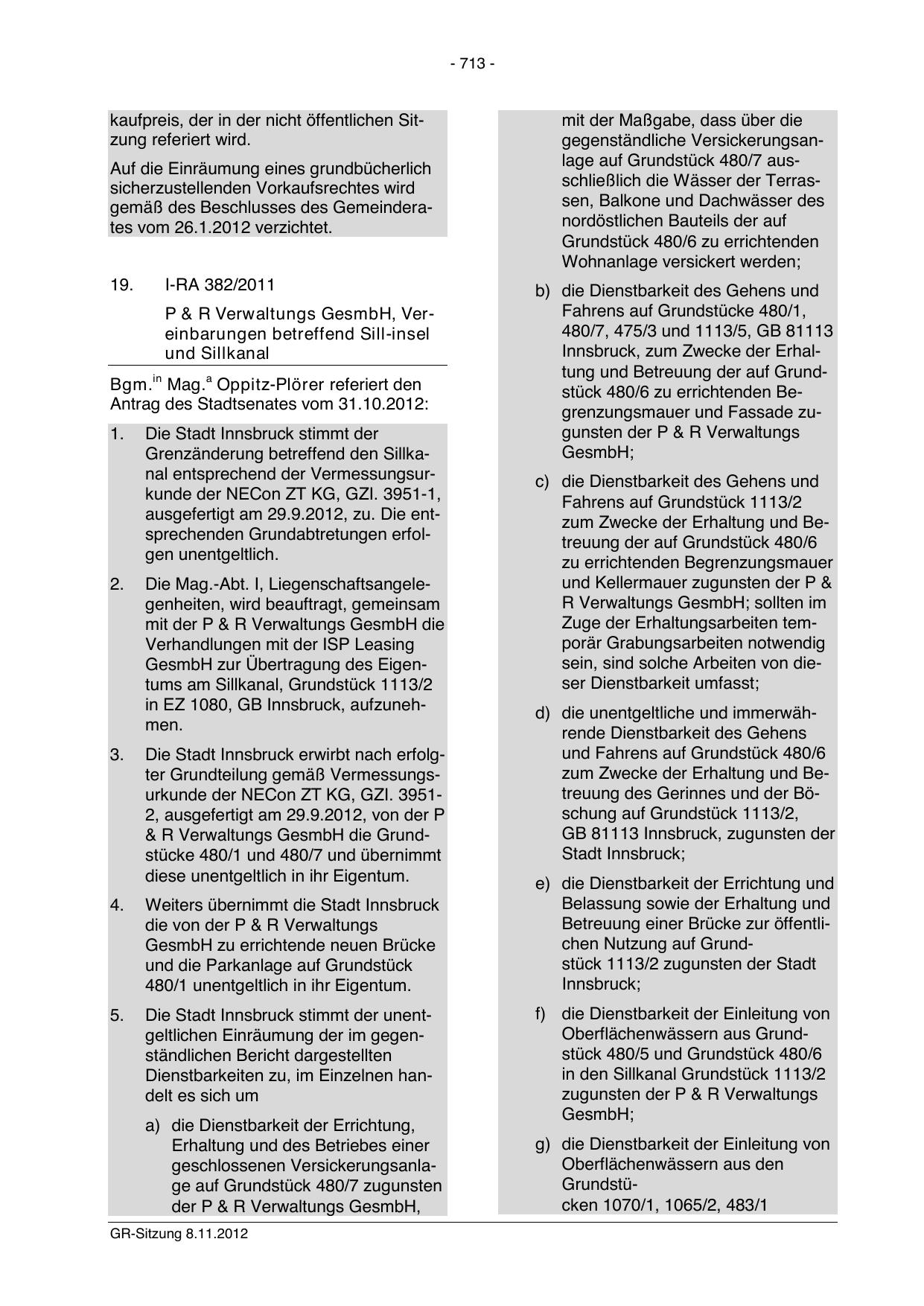 - 713 -

kaufpreis, der in der nicht öffentlichen Sitzung referiert wird.

Auf die Einräumung eines grundbücherlich sicherzustellenden Vorkaufsrechtes wird gemäß des Beschlusses des Gemeinderates vom 26.1.2012 verzichtet.

19. I-RA 382/2011

P & R Verwaltungs GesmbH, Vereinbarungen betreffend Sill-insel und Sillkanal

Bgm.$^{in}$ Mag.$^{a}$ Oppitz-Plörer referiert den Antrag des Stadtsenates vom 31.10.2012:

1. Die Stadt Innsbruck stimmt der Grenzänderung betreffend den Sillkanal entsprechend der Vermessungsurkunde der NECon ZT KG, GZl. 3951-1, ausgefertigt am 29.9.2012, zu. Die entsprechenden Grundabtretungen erfolgen unentgeltlich.

2. Die Mag.-Abt. I, Liegenschaftsangelegenheiten, wird beauftragt, gemeinsam mit der P & R Verwaltungs GesmbH die Verhandlungen mit der ISP Leasing GesmbH zur Übertragung des Eigentums am Sillkanal, Grundstück 1113/2 in EZ 1080, GB Innsbruck, aufzunehmen.

3. Die Stadt Innsbruck erwirbt nach erfolgter Grundteilung gemäß Vermessungsurkunde der NECon ZT KG, GZl. 3951-2, ausgefertigt am 29.9.2012, von der P & R Verwaltungs GesmbH die Grundstücke 480/1 und 480/7 und übernimmt diese unentgeltlich in ihr Eigentum.

4. Weiters übernimmt die Stadt Innsbruck die von der P & R Verwaltungs GesmbH zu errichtende neuen Brücke und die Parkanlage auf Grundstück 480/1 unentgeltlich in ihr Eigentum.

5. Die Stadt Innsbruck stimmt der unentgeltlichen Einräumung der im gegenständlichen Bericht dargestellten Dienstbarkeiten zu, im Einzelnen handelt es sich um

a) die Dienstbarkeit der Errichtung, Erhaltung und des Betriebes einer geschlossenen Versickerungsanlage auf Grundstück 480/7 zugunsten der P & R Verwaltungs GesmbH,

mit der Maßgabe, dass über die gegenständliche Versickerungsanlage auf Grundstück 480/7 ausschließlich die Wässer der Terrassen, Balkone und Dachwässer des nordöstlichen Bauteils der auf Grundstück 480/6 zu errichtenden Wohnanlage versickert werden;

b) die Dienstbarkeit des Gehens und Fahrens auf Grundstücke 480/1, 480/7, 475/3 und 1113/5, GB 81113 Innsbruck, zum Zwecke der Erhaltung und Betreuung der auf Grundstück 480/6 zu errichtenden Begrenzungsmauer und Fassade zugunsten der P & R Verwaltungs GesmbH;

c) die Dienstbarkeit des Gehens und Fahrens auf Grundstück 1113/2 zum Zwecke der Erhaltung und Betreuung der auf Grundstück 480/6 zu errichtenden Begrenzungsmauer und Kellermauer zugunsten der P & R Verwaltungs GesmbH; sollten im Zuge der Erhaltungsarbeiten temporär Grabungsarbeiten notwendig sein, sind solche Arbeiten von dieser Dienstbarkeit umfasst;

d) die unentgeltliche und immerwährende Dienstbarkeit des Gehens und Fahrens auf Grundstück 480/6 zum Zwecke der Erhaltung und Betreuung des Gerinnes und der Böschung auf Grundstück 1113/2, GB 81113 Innsbruck, zugunsten der Stadt Innsbruck;

e) die Dienstbarkeit der Errichtung und Belassung sowie der Erhaltung und Betreuung einer Brücke zur öffentlichen Nutzung auf Grundstück 1113/2 zugunsten der Stadt Innsbruck;

f) die Dienstbarkeit der Einleitung von Oberflächenwässern aus Grundstück 480/5 und Grundstück 480/6 in den Sillkanal Grundstück 1113/2 zugunsten der P & R Verwaltungs GesmbH;

g) die Dienstbarkeit der Einleitung von Oberflächenwässern aus den Grundstücken 1070/1, 1065/2, 483/1

GR-Sitzung 8.11.2012